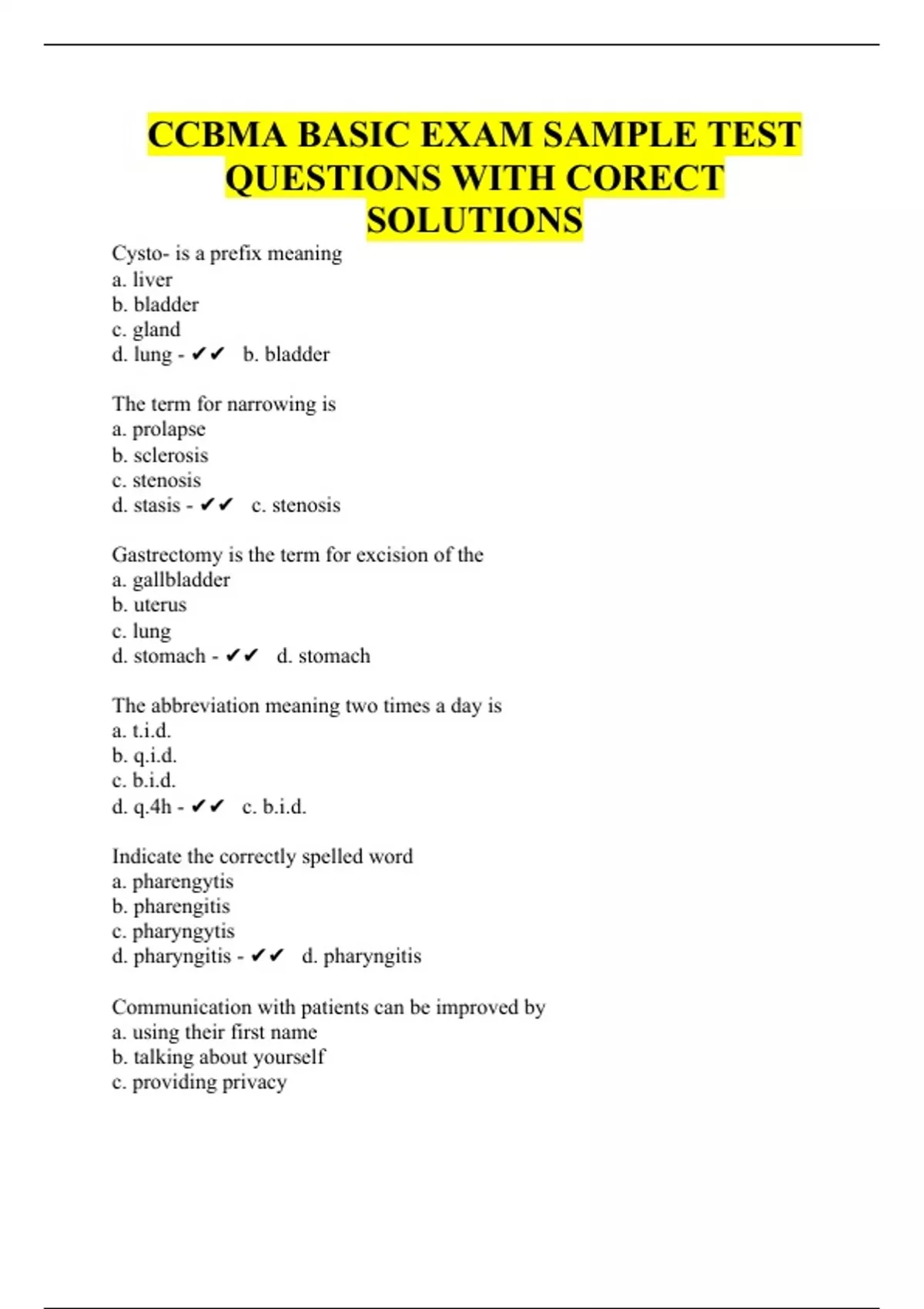 CCBMA BASIC EXAM SAMPLE TEST QUESTIONS WITH CORECT SOLUTIONS

Cysto- is a prefix meaning
a. liver
b. bladder
c. gland
d. lung - ✔✔ b. bladder

The term for narrowing is
a. prolapse
b. sclerosis
c. stenosis
d. stasis - ✔✔ c. stenosis

Gastrectomy is the term for excision of the
a. gallbladder
b. uterus
c. lung
d. stomach - ✔✔ d. stomach

The abbreviation meaning two times a day is
a. t.i.d.
b. q.i.d.
c. b.i.d.
d. q.4h - ✔✔ c. b.i.d.

Indicate the correctly spelled word
a. pharengytis
b. pharengitis
c. pharyngytis
d. pharyngitis - ✔✔ d. pharyngitis

Communication with patients can be improved by
a. using their first name
b. talking about yourself
c. providing privacy